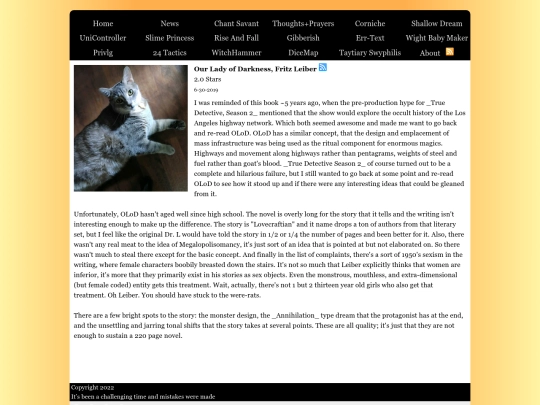 Home News Chant Savant Thoughts+Prayers Corniche Shallow Dream
UniController Slime Princess Rise And Fall Gibberish Err-Text Wight Baby Maker
Privlg 24 Tactics WitchHammer DiceMap Taytiary Swyphilis About

Our Lady of Darkness, Fritz Leiber
2.0 Stars
6-30-2019

I was reminded of this book ~5 years ago, when the pre-production hype for _True Detective, Season 2_ mentioned that the show would explore the occult history of the Los Angeles highway network. Which both seemed awesome and made me want to go back and re-read OLoD. OLoD has a similar concept, that the design and emplacement of mass infrastructure was being used as the ritual component for enormous magics. Highways and movement along highways rather than pentagrams, weights of steel and fuel rather than goat's blood. _True Detective Season 2_ of course turned out to be a complete and hilarious failure, but I still wanted to go back at some point and re-read OLoD to see how it stood up and if there were any interesting ideas that could be gleaned from it.

Unfortunately, OLoD hasn't aged well since high school. The novel is overly long for the story that it tells and the writing isn't interesting enough to make up the difference. The story is "Lovecraftian" and it name drops a ton of authors from that literary set, but I feel like the original Dr. L would have told the story in 1/2 or 1/4 the number of pages and been better for it. Also, there wasn't any real meat to the idea of Megalopolisomancy, it's just sort of an idea that is pointed at but not elaborated on. So there wasn't much to steal there except for the basic concept. And finally in the list of complaints, there's a sort of 1950's sexism in the writing, where female characters boobily breasted down the stairs. It's not so much that Leiber explicitly thinks that women are inferior, it's more that they primarily exist in his stories as sex objects. Even the monstrous, mouthless, and extra-dimensional (but female coded) entity gets this treatment. Wait, actually, there's not 1 but 2 thirteen year old girls who also get that treatment. Oh Leiber. You should have stuck to the were-rats.

There are a few bright spots to the story: the monster design, the _Annihilation_ type dream that the protagonist has at the end, and the unsettling and jarring tonal shifts that the story takes at several points. These are all quality; it's just that they are not enough to sustain a 220 page novel.

Copyright 2022
It's been a challenging time and mistakes were made